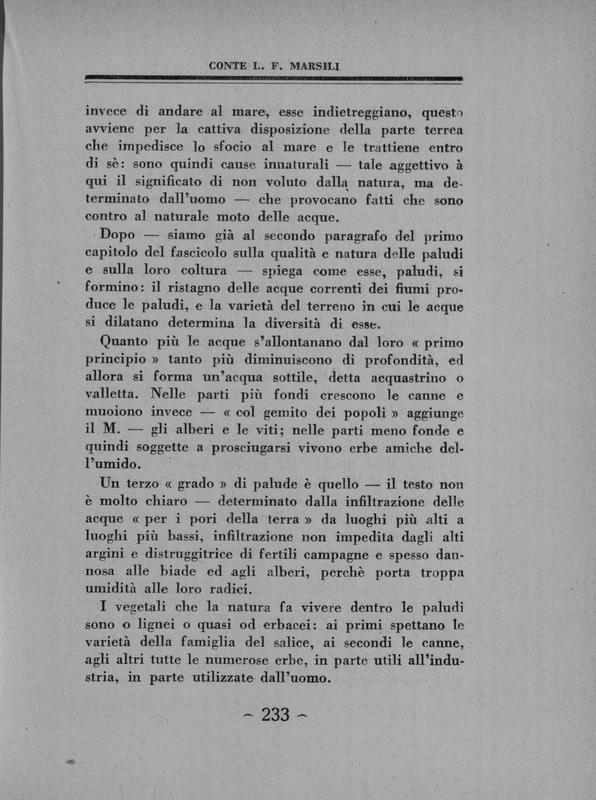 CONTE L. F. MARSILI

invece di andare al mare, esse indietreggiano, questo avviene per la cattiva disposizione della parte terrea che impedisce lo sfocio al mare e le trattiene entro di sè: sono quindi cause innaturali — tale aggettivo à qui il significato di non voluto dalla natura, ma determinato dall'uomo — che provocano fatti che sono contro al naturale moto delle acque.

Dopo — siamo già al secondo paragrafo del primo capitolo del fascicolo sulla qualità e natura delle paludi e sulla loro coltura — spiega come esse, paludi, si formino: il ristagno delle acque correnti dei fiumi produce le paludi, e la varietà del terreno in cui le acque si dilatano determina la diversità di esse.

Quanto più le acque s'allontanano dal loro « primo principio » tanto più diminuiscono di profondità, ed allora si forma un'acqua sottile, detta acquastrino o valletta. Nelle parti più fondi crescono le canne e muoiono invece — « col gemito dei popoli » aggiunge il M. — gli alberi e le viti; nelle parti meno fonde e quindi soggette a prosciugarsi vivono erbe amiche dell'umido.

Un terzo « grado » di palude è quello — il testo non è molto chiaro — determinato dalla infiltrazione delle acque « per i pori della terra » da luoghi più alti a luoghi più bassi, infiltrazione non impedita dagli alti argini e distruggitrice di fertili campagne e spesso dannosa alle biade ed agli alberi, perchè porta troppa umidità alle loro radici.

I vegetali che la natura fa vivere dentro le paludi sono o lignei o quasi od erbacei: ai primi spettano le varietà della famiglia del salice, ai secondi le canne, agli altri tutte le numerose erbe, in parte utili all'industria, in parte utilizzate dall'uomo.

~ 233 ~